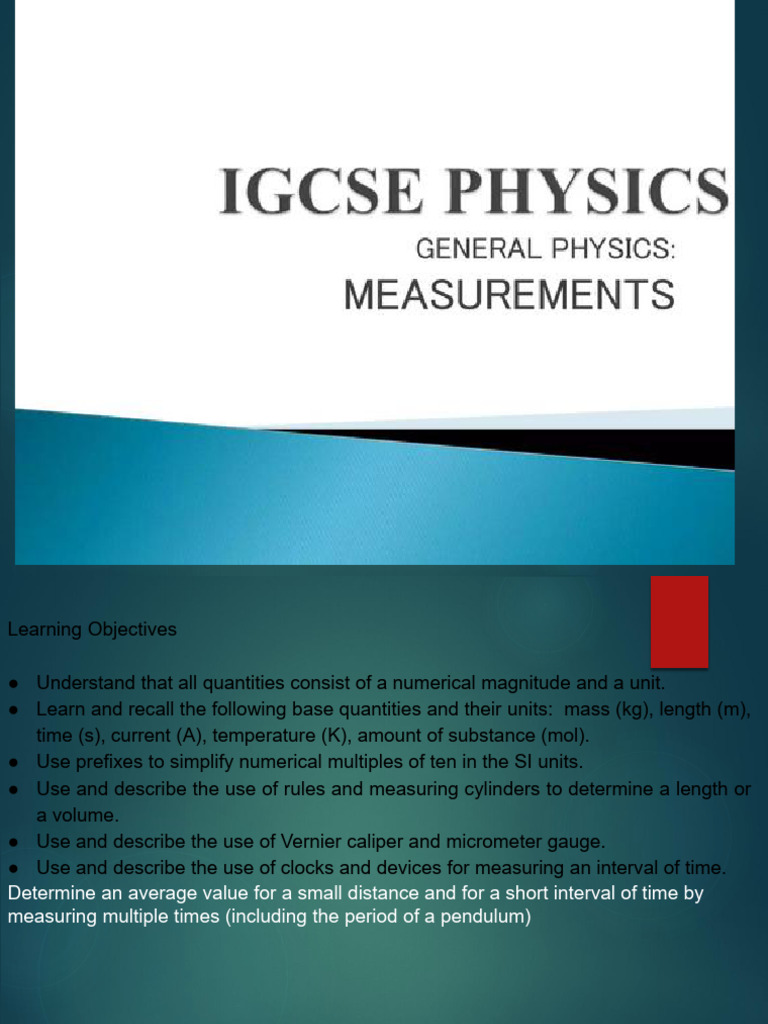 IGCSE PHYSICS
GENERAL PHYSICS:
MEASUREMENTS

Learning Objectives

● Understand that all quantities consist of a numerical magnitude and a unit.
● Learn and recall the following base quantities and their units: mass (kg), length (m), time (s), current (A), temperature (K), amount of substance (mol).
● Use prefixes to simplify numerical multiples of ten in the SI units.
● Use and describe the use of rules and measuring cylinders to determine a length or a volume.
● Use and describe the use of Vernier caliper and micrometer gauge.
● Use and describe the use of clocks and devices for measuring an interval of time.
Determine an average value for a small distance and for a short interval of time by measuring multiple times (including the period of a pendulum)